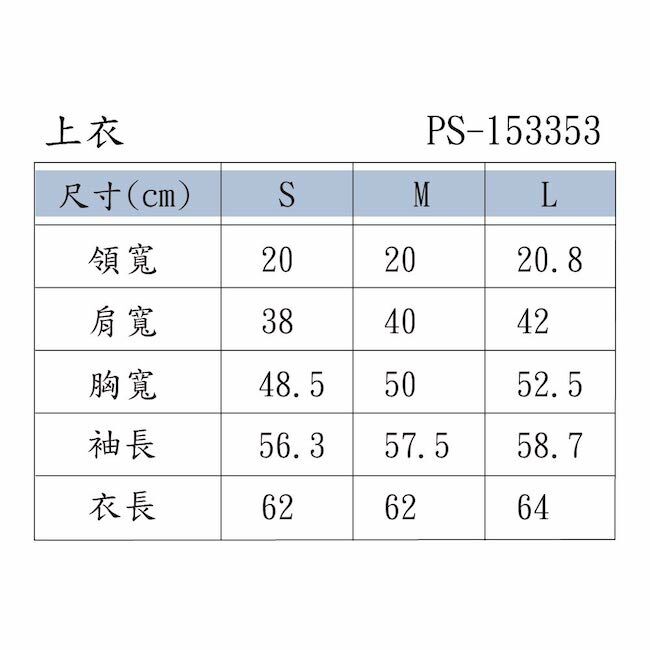 上衣 PS-153353

| 尺寸(cm) | S | M | L |
|---|---|---|---|
| 領寬 | 20 | 20 | 20.8 |
| 肩寬 | 38 | 40 | 42 |
| 胸寬 | 48.5 | 50 | 52.5 |
| 袖長 | 56.3 | 57.5 | 58.7 |
| 衣長 | 62 | 62 | 64 |